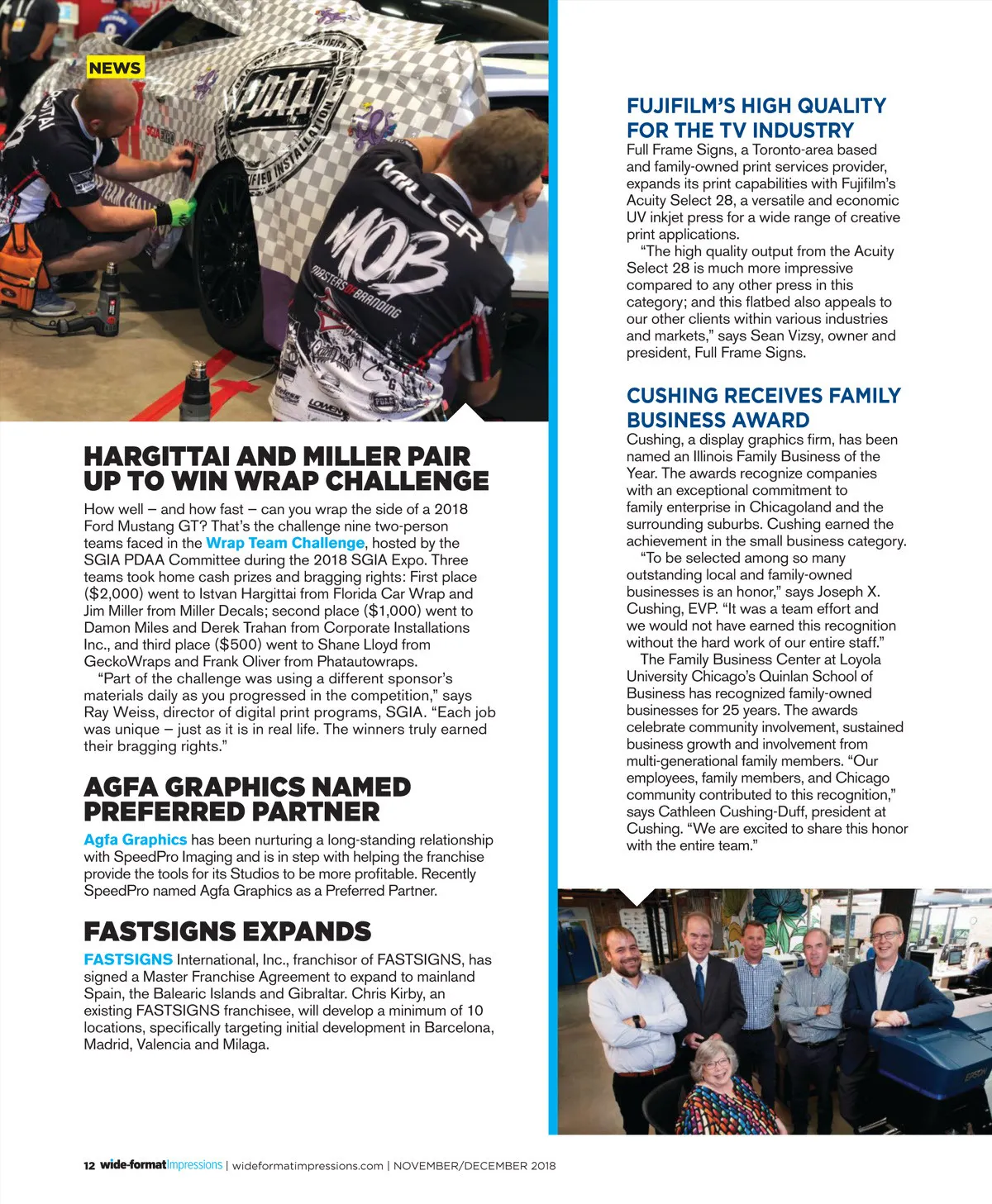 NEWS

HARGITTAI AND MILLER PAIR UP TO WIN WRAP CHALLENGE

How well – and how fast – can you wrap the side of a 2018 Ford Mustang GT? That's the challenge nine two-person teams faced in the Wrap Team Challenge, hosted by the SGIA PDAA Committee during the 2018 SGIA Expo. Three teams took home cash prizes and bragging rights: First place ($2,000) went to Istvan Hargittai from Florida Car Wrap and Jim Miller from Miller Decals; second place ($1,000) went to Damon Miles and Derek Trahan from Corporate Installations Inc., and third place ($500) went to Shane Lloyd from GeckoWraps and Frank Oliver from Phatautowraps.

"Part of the challenge was using a different sponsor's materials daily as you progressed in the competition," says Ray Weiss, director of digital print programs, SGIA. "Each job was unique – just as it is in real life. The winners truly earned their bragging rights."

AGFA GRAPHICS NAMED PREFERRED PARTNER

Agfa Graphics has been nurturing a long-standing relationship with SpeedPro Imaging and is in step with helping the franchise provide the tools for its Studios to be more profitable. Recently SpeedPro named Agfa Graphics as a Preferred Partner.

FASTSIGNS EXPANDS

FASTSIGNS International, Inc., franchisor of FASTSIGNS, has signed a Master Franchise Agreement to expand to mainland Spain, the Balearic Islands and Gibraltar. Chris Kirby, an existing FASTSIGNS franchisee, will develop a minimum of 10 locations, specifically targeting initial development in Barcelona, Madrid, Valencia and Milaga.

FUJIFILM'S HIGH QUALITY FOR THE TV INDUSTRY

Full Frame Signs, a Toronto-area based and family-owned print services provider, expands its print capabilities with Fujifilm's Acuity Select 28, a versatile and economic UV inkjet press for a wide range of creative print applications.

"The high quality output from the Acuity Select 28 is much more impressive compared to any other press in this category; and this flatbed also appeals to our other clients within various industries and markets," says Sean Vizsy, owner and president, Full Frame Signs.

CUSHING RECEIVES FAMILY BUSINESS AWARD

Cushing, a display graphics firm, has been named an Illinois Family Business of the Year. The awards recognize companies with an exceptional commitment to family enterprise in Chicagoland and the surrounding suburbs. Cushing earned the achievement in the small business category.

"To be selected among so many outstanding local and family-owned businesses is an honor," says Joseph X. Cushing, EVP. "It was a team effort and we would not have earned this recognition without the hard work of our entire staff."

The Family Business Center at Loyola University Chicago's Quinlan School of Business has recognized family-owned businesses for 25 years. The awards celebrate community involvement, sustained business growth and involvement from multi-generational family members. "Our employees, family members, and Chicago community contributed to this recognition," says Cathleen Cushing-Duff, president at Cushing. "We are excited to share this honor with the entire team."

12 wide-format impressions | wideformatimpressions.com | NOVEMBER/DECEMBER 2018